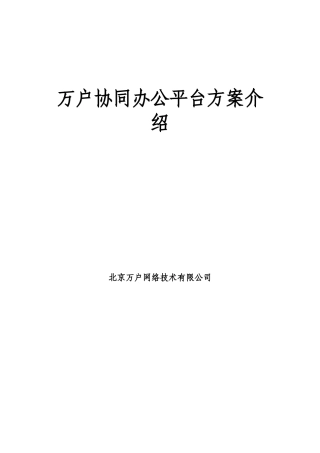 万户协同办公平台方案介绍

北京万户网络技术有限公司